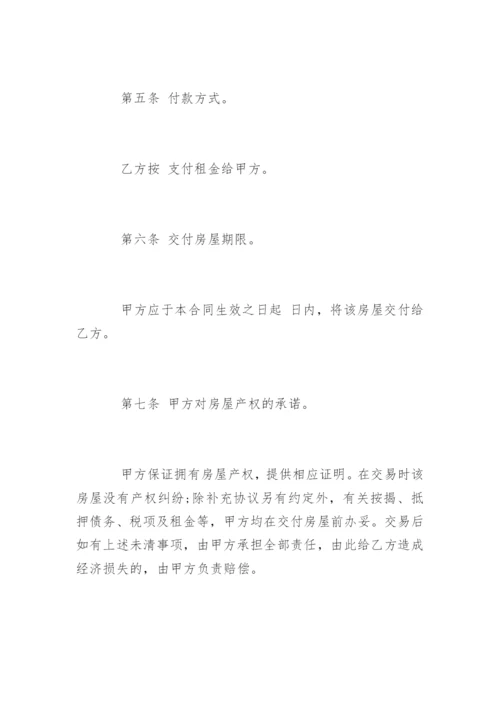 第五条 付款方式。

乙方按 支付租金给甲方。

第六条 交付房屋期限。

甲方应于本合同生效之日起 日内，将该房屋交付给乙方。

第七条 甲方对房屋产权的承诺。

甲方保证拥有房屋产权，提供相应证明。在交易时该房屋没有产权纠纷;除补充协议另有约定外，有关按揭、抵押债务、税项及租金等，甲方均在交付房屋前办妥。交易后如有上述未清事项，由甲方承担全部责任，由此给乙方造成经济损失的，由甲方负责赔偿。